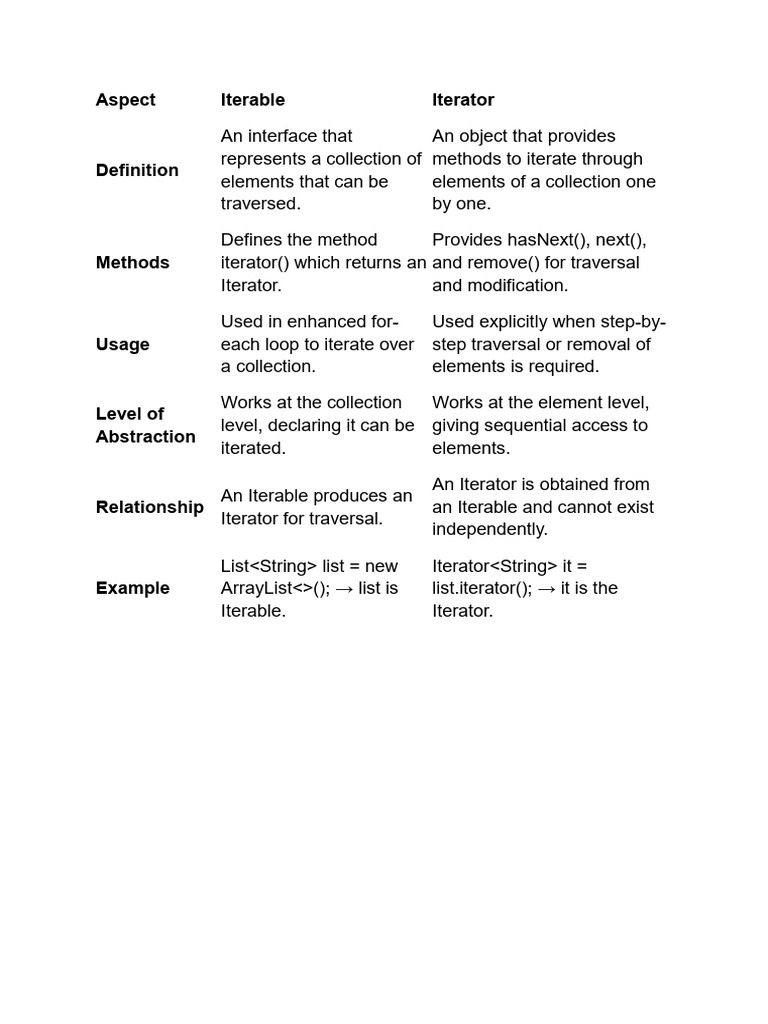 | Aspect | Iterable | Iterator |
|---|---|---|
| Definition | An interface that represents a collection of elements that can be traversed. | An object that provides methods to iterate through elements of a collection one by one. |
| Methods | Defines the method iterator() which returns an Iterator. | Provides hasNext(), next(), and remove() for traversal and modification. |
| Usage | Used in enhanced for-each loop to iterate over a collection. | Used explicitly when step-by-step traversal or removal of elements is required. |
| Level of Abstraction | Works at the collection level, declaring it can be iterated. | Works at the element level, giving sequential access to elements. |
| Relationship | An Iterable produces an Iterator for traversal. | An Iterator is obtained from an Iterable and cannot exist independently. |
| Example | List<String> list = new ArrayList<>(); → list is Iterable. | Iterator<String> it = list.iterator(); → it is the Iterator. |